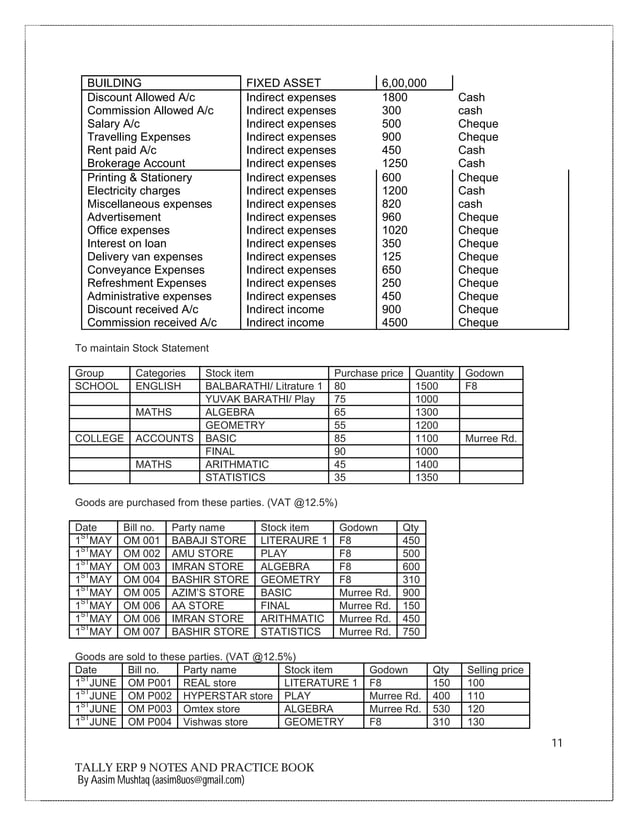 | BUILDING | FIXED ASSET | 6,00,000 | |
|---|---|---|---|
| Discount Allowed A/c | Indirect expenses | 1800 | Cash |
| Commission Allowed A/c | Indirect expenses | 300 | cash |
| Salary A/c | Indirect expenses | 500 | Cheque |
| Travelling Expenses | Indirect expenses | 900 | Cheque |
| Rent paid A/c | Indirect expenses | 450 | Cash |
| Brokerage Account | Indirect expenses | 1250 | Cash |
| Printing & Stationery | Indirect expenses | 600 | Cheque |
| Electricity charges | Indirect expenses | 1200 | Cash |
| Miscellaneous expenses | Indirect expenses | 820 | cash |
| Advertisement | Indirect expenses | 960 | Cheque |
| Office expenses | Indirect expenses | 1020 | Cheque |
| Interest on loan | Indirect expenses | 350 | Cheque |
| Delivery van expenses | Indirect expenses | 125 | Cheque |
| Conveyance Expenses | Indirect expenses | 650 | Cheque |
| Refreshment Expenses | Indirect expenses | 250 | Cheque |
| Administrative expenses | Indirect expenses | 450 | Cheque |
| Discount received A/c | Indirect income | 900 | Cheque |
| Commission received A/c | Indirect income | 4500 | Cheque |

To maintain Stock Statement

| Group | Categories | Stock item | Purchase price | Quantity | Godown |
|---|---|---|---|---|---|
| SCHOOL | ENGLISH | BALBARATHI/ Litrature 1 | 80 | 1500 | F8 |
| | | YUVAK BARATHI/ Play | 75 | 1000 | |
| | MATHS | ALGEBRA | 65 | 1300 | |
| | | GEOMETRY | 55 | 1200 | |
| COLLEGE | ACCOUNTS | BASIC | 85 | 1100 | Murree Rd. |
| | | FINAL | 90 | 1000 | |
| | MATHS | ARITHMATIC | 45 | 1400 | |
| | | STATISTICS | 35 | 1350 | |

Goods are purchased from these parties. (VAT @12.5%)

| Date | Bill no. | Party name | Stock item | Godown | Qty |
|---|---|---|---|---|---|
| $1^{ST}$MAY | OM 001 | BABAJI STORE | LITERAURE 1 | F8 | 450 |
| $1^{ST}$MAY | OM 002 | AMU STORE | PLAY | F8 | 500 |
| $1^{ST}$MAY | OM 003 | IMRAN STORE | ALGEBRA | F8 | 600 |
| $1^{ST}$MAY | OM 004 | BASHIR STORE | GEOMETRY | F8 | 310 |
| $1^{ST}$MAY | OM 005 | AZIM'S STORE | BASIC | Murree Rd. | 900 |
| $1^{ST}$MAY | OM 006 | AA STORE | FINAL | Murree Rd. | 150 |
| $1^{ST}$MAY | OM 006 | IMRAN STORE | ARITHMATIC | Murree Rd. | 450 |
| $1^{ST}$MAY | OM 007 | BASHIR STORE | STATISTICS | Murree Rd. | 750 |

Goods are sold to these parties. (VAT @12.5%)

| Date | Bill no. | Party name | Stock item | Godown | Qty | Selling price |
|---|---|---|---|---|---|---|
| $1^{ST}$JUNE | OM P001 | REAL store | LITERATURE 1 | F8 | 150 | 100 |
| $1^{ST}$JUNE | OM P002 | HYPERSTAR store | PLAY | Murree Rd. | 400 | 110 |
| $1^{ST}$JUNE | OM P003 | Omtex store | ALGEBRA | Murree Rd. | 530 | 120 |
| $1^{ST}$JUNE | OM P004 | Vishwas store | GEOMETRY | F8 | 310 | 130 |

11

TALLY ERP 9 NOTES AND PRACTICE BOOK
By Aasim Mushtaq (aasim8uos@gmail.com)